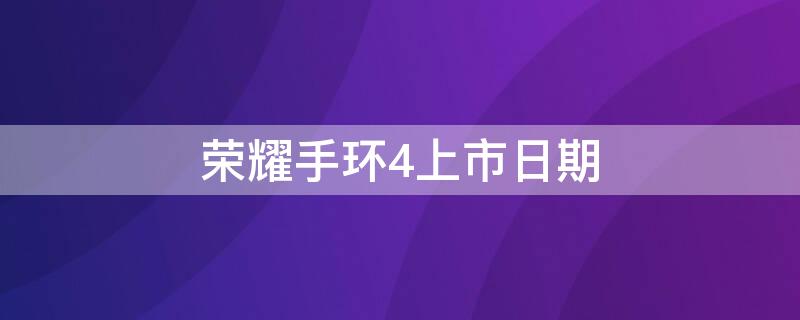 荣耀手环4上市日期